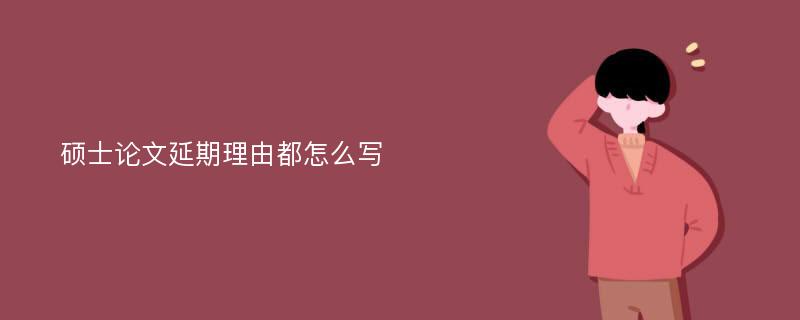 硕士论文延期理由都怎么写